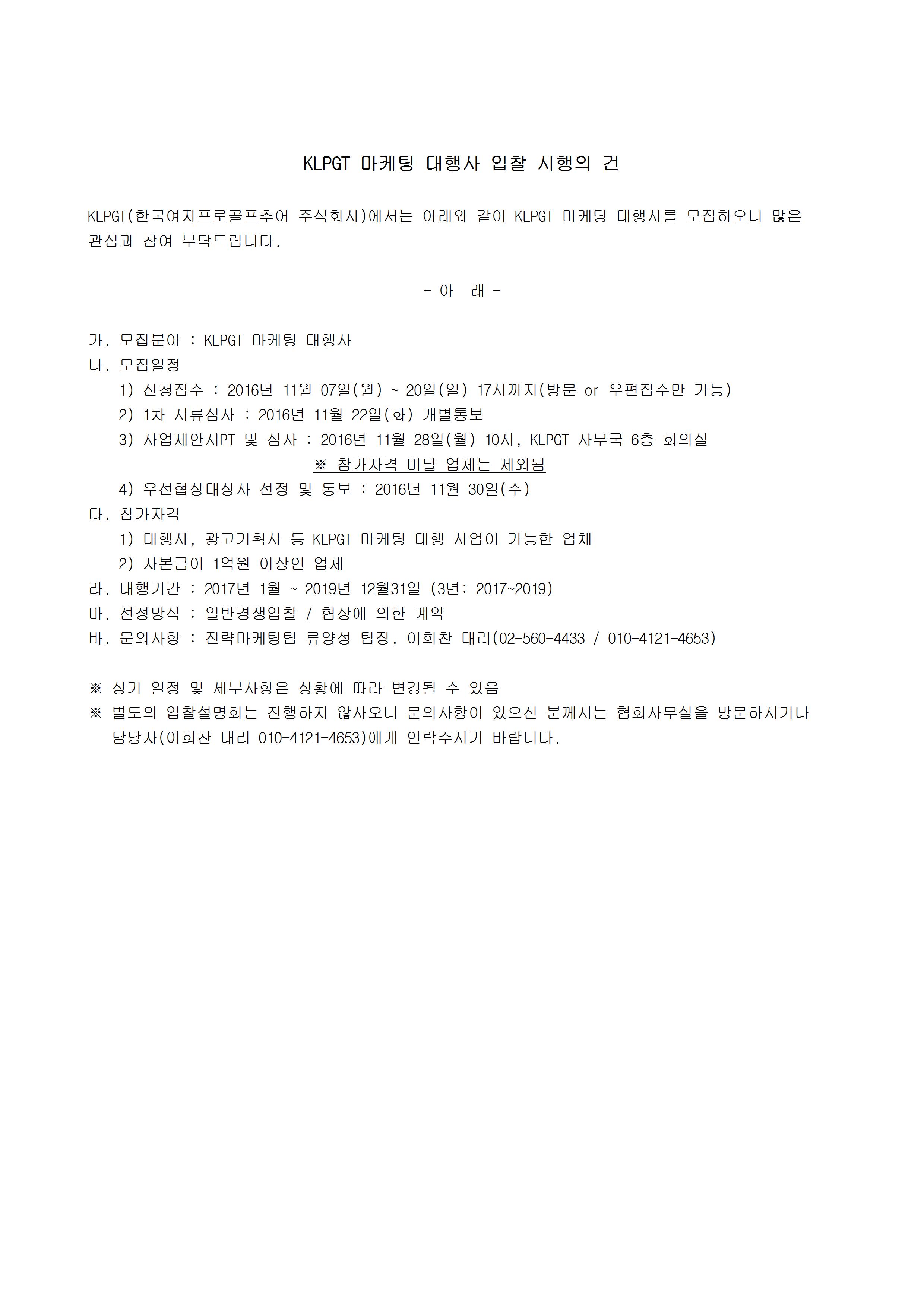 KLPGT 마케팅 대행사 입찰 시행의 건

KLPGT(한국여자프로골프추어 주식회사)에서는 아래와 같이 KLPGT 마케팅 대행사를 모집하오니 많은 관심과 참여 부탁드립니다.

- 아 래 -

가. 모집분야 : KLPGT 마케팅 대행사
나. 모집일정
1) 신청접수 : 2016년 11월 07일(월) ~ 20일(일) 17시까지(방문 or 우편접수만 가능)
2) 1차 서류심사 : 2016년 11월 22일(화) 개별통보
3) 사업제안서PT 및 심사 : 2016년 11월 28일(월) 10시, KLPGT 사무국 6층 회의실
※ 참가자격 미달 업체는 제외됨
4) 우선협상대상사 선정 및 통보 : 2016년 11월 30일(수)
다. 참가자격
1) 대행사, 광고기획사 등 KLPGT 마케팅 대행 사업이 가능한 업체
2) 자본금이 1억원 이상인 업체
라. 대행기간 : 2017년 1월 ~ 2019년 12월31일 (3년: 2017~2019)
마. 선정방식 : 일반경쟁입찰 / 협상에 의한 계약
바. 문의사항 : 전략마케팅팀 류양성 팀장, 이희찬 대리(02-560-4433 / 010-4121-4653)

※ 상기 일정 및 세부사항은 상황에 따라 변경될 수 있음
※ 별도의 입찰설명회는 진행하지 않사오니 문의사항이 있으신 분께서는 협회사무실을 방문하시거나 담당자(이희찬 대리 010-4121-4653)에게 연락주시기 바랍니다.